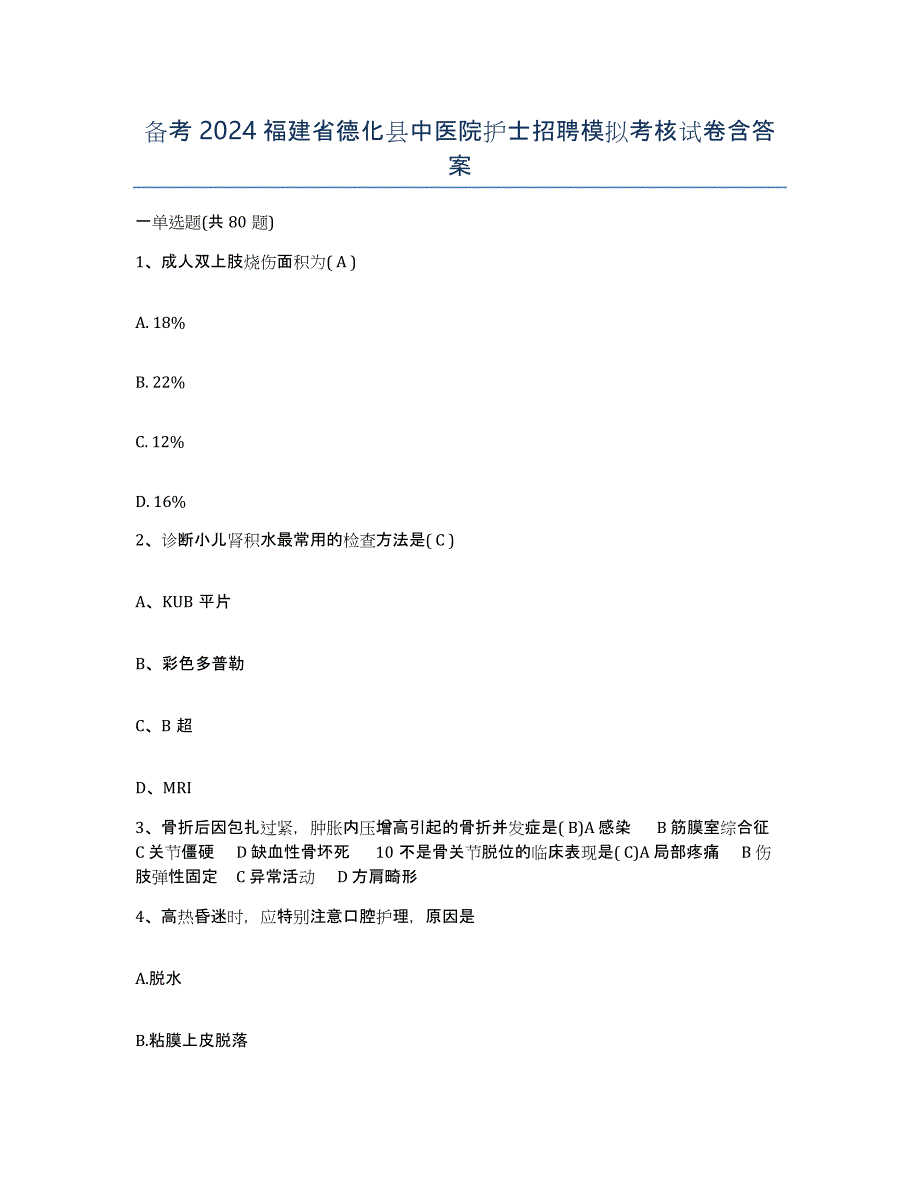 备考 2024 福建省德化县中医院护士招聘模拟考核试卷含答案

一单选题(共 80 题)

1、成人双上肢烧伤面积为( A )

A. 18%

B. 22%

C. 12%

D. 16%

2、诊断小儿肾积水最常用的检查方法是( C )

A、KUB 平片

B、彩色多普勒

C、B 超

D、MRI

3、骨折后因包扎过紧，肿胀内压增高引起的骨折并发症是( B)A 感染 B 筋膜室综合征 C 关节僵硬 D 缺血性骨坏死 10 不是骨关节脱位的临床表现是( C)A 局部疼痛 B 伤肢弹性固定 C 异常活动 D 方肩畸形

4、高热昏迷时，应特别注意口腔护理，原因是

A.脱水

B.粘膜上皮脱落